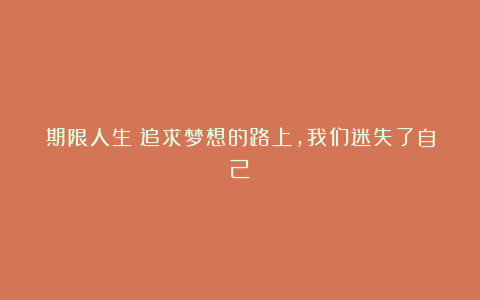 期限人生 追求梦想的路上，我们迷失了自己